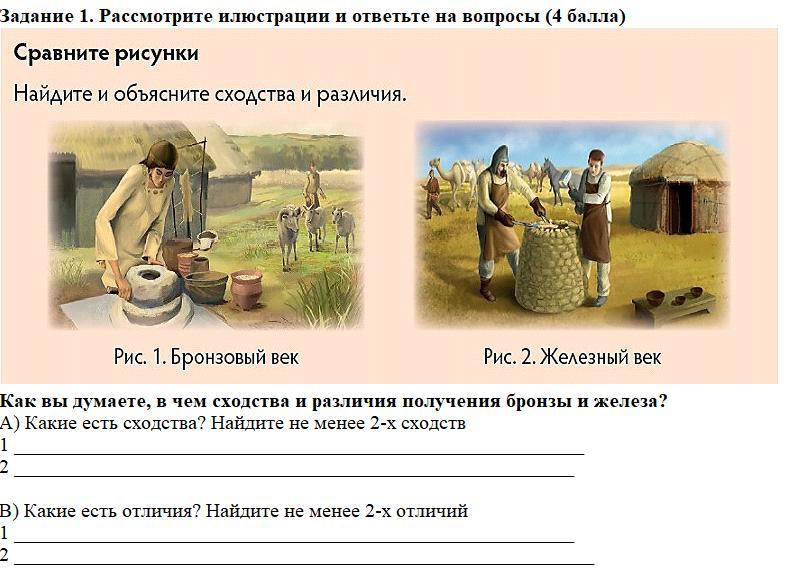 Задание 1. Рассмотрите илюстрации и ответьте на вопросы (4 балла)

Сравните рисунки

Найдите и объясните сходства и различия.

Рис. 1. Бронзовый век

Рис. 2. Железный век

Как вы думаете, в чем сходства и различия получения бронзы и железа?

А) Какие есть сходства? Найдите не менее 2-х сходств

1 ____

2 ____

В) Какие есть отличия? Найдите не менее 2-х отличий

1 ____

2 ____